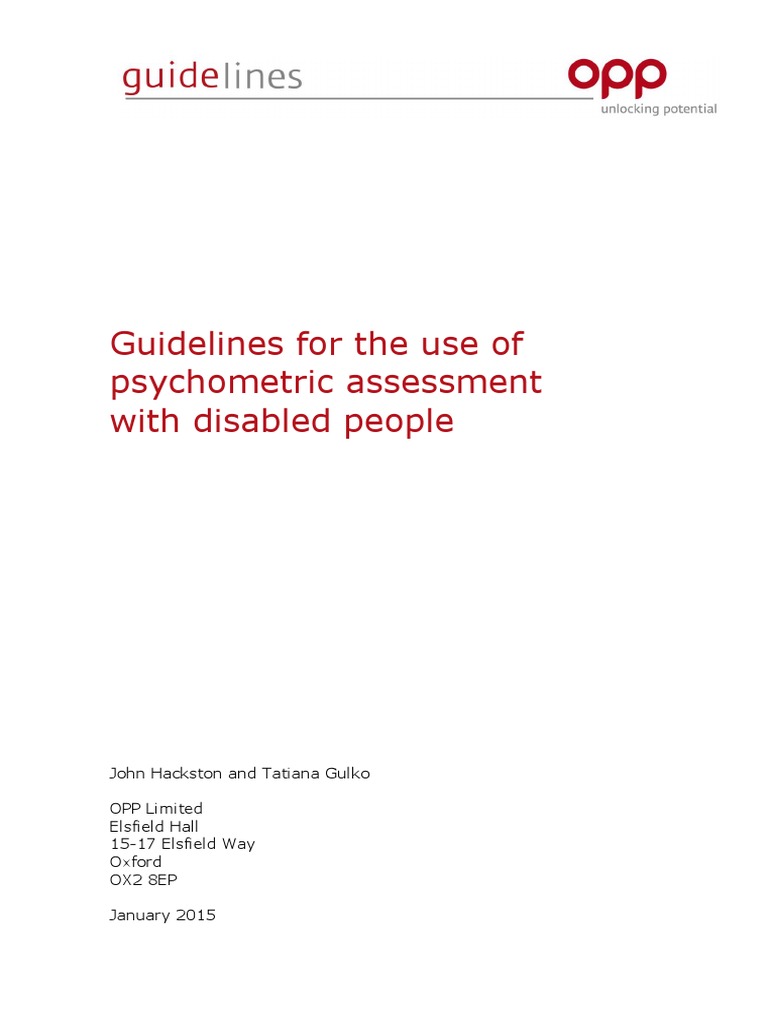 guidelines

opp
unlocking potential

Guidelines for the use of psychometric assessment with disabled people

John Hackston and Tatiana Gulko

OPP Limited
Elsfield Hall
15-17 Elsfield Way
Oxford
OX2 8EP

January 2015